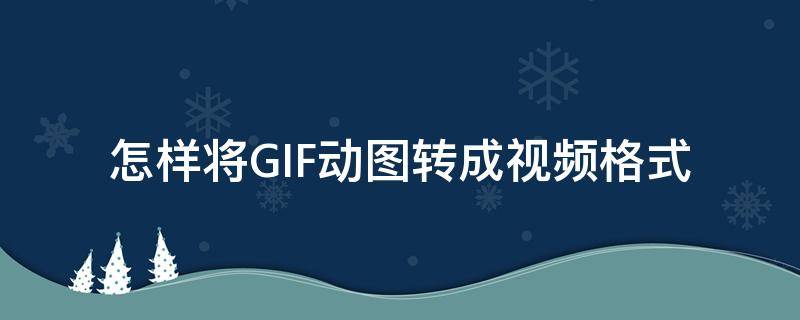 怎样将GIF动图转成视频格式